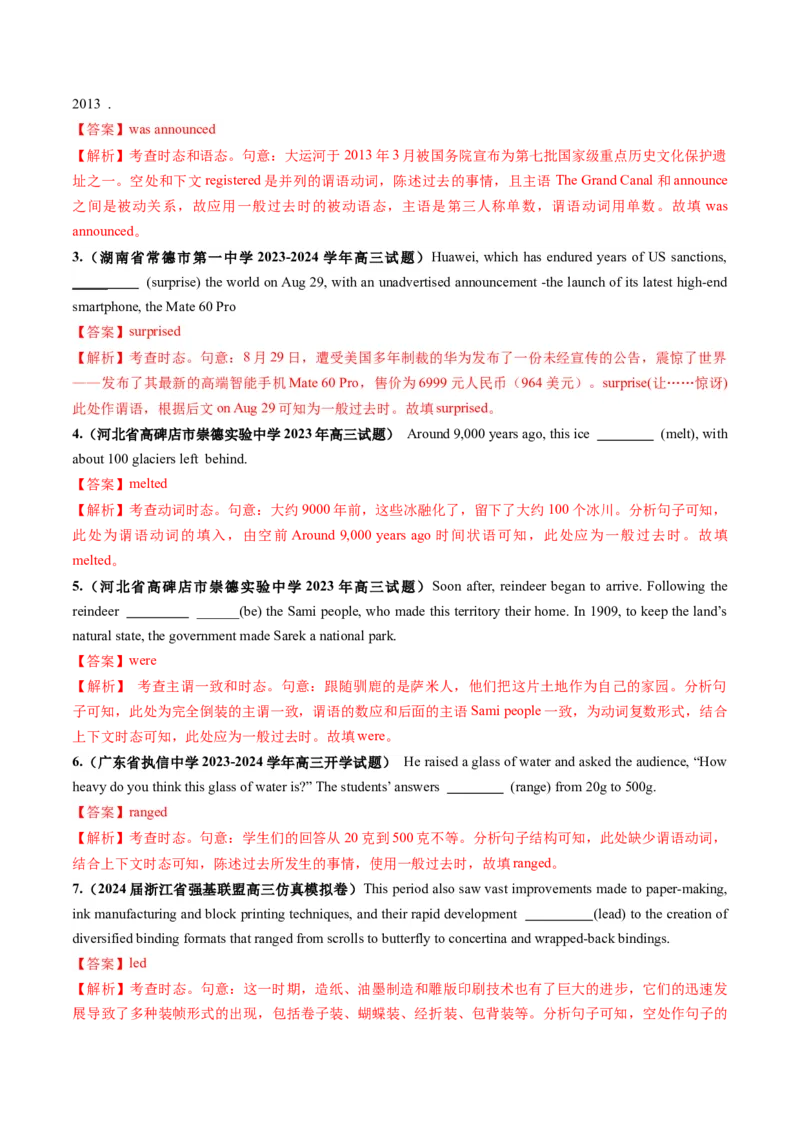 2013 .

【答案】was announced

【解析】考查时态和语态。句意：大运河于2013年3月被国务院宣布为第七批国家级重点历史文化保护遗址之一。空处和下文registered是并列的谓语动词，陈述过去的事情，且主语The Grand Canal和announce之间是被动关系，故应用一般过去时的被动语态，主语是第三人称单数，谓语动词用单数。故填was announced。

3.（湖南省常德市第一中学2023-2024学年高三试题）Huawei, which has endured years of US sanctions, ____ (surprise) the world on Aug 29, with an unadvertised announcement -the launch of its latest high-end smartphone, the Mate 60 Pro

【答案】surprised

【解析】考查时态。句意：8月29日，遭受美国多年制裁的华为发布了一份未经宣传的公告，震惊了世界——发布了其最新的高端智能手机Mate 60 Pro，售价为6999元人民币（964美元）。surprise(让……惊讶)此处作谓语，根据后文on Aug 29可知为一般过去时。故填surprised。

4.（河北省高碑店市崇德实验中学2023年高三试题） Around 9,000 years ago, this ice ____ (melt), with about 100 glaciers left behind.

【答案】melted

【解析】考查动词时态。句意：大约9000年前，这些冰融化了，留下了大约100个冰川。分析句子可知，此处为谓语动词的填入，由空前Around 9,000 years ago时间状语可知，此处应为一般过去时。故填melted。

5.（河北省高碑店市崇德实验中学2023年高三试题）Soon after, reindeer began to arrive. Following the reindeer ____ ____(be) the Sami people, who made this territory their home. In 1909, to keep the land's natural state, the government made Sarek a national park.

【答案】were

【解析】 考查主谓一致和时态。句意：跟随驯鹿的是萨米人，他们把这片土地作为自己的家园。分析句子可知，此处为完全倒装的主谓一致，谓语的数应和后面的主语Sami people一致，为动词复数形式，结合上下文时态可知，此处应为一般过去时。故填were。

6.（广东省执信中学2023-2024学年高三开学试题） He raised a glass of water and asked the audience, "How heavy do you think this glass of water is?" The students' answers ____ (range) from 20g to 500g.

【答案】ranged

【解析】考查时态。句意：学生们的回答从20克到500克不等。分析句子结构可知，此处缺少谓语动词，结合上下文时态可知，陈述过去所发生的事情，使用一般过去时，故填ranged。

7.（2024届浙江省强基联盟高三仿真模拟卷）This period also saw vast improvements made to paper-making, ink manufacturing and block printing techniques, and their rapid development ____(lead) to the creation of diversified binding formats that ranged from scrolls to butterfly to concertina and wrapped-back bindings.

【答案】led

【解析】考查时态。句意：这一时期，造纸、油墨制造和雕版印刷技术也有了巨大的进步，它们的迅速发展导致了多种装帧形式的出现，包括卷子装、蝴蝶装、经折装、包背装等。分析句子可知，空处作句子的